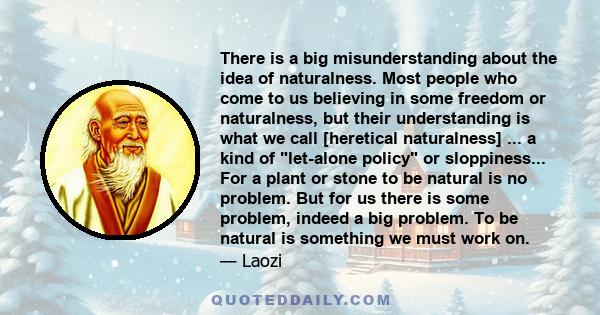 There is a big misunderstanding about the idea of naturalness. Most people who come to us believing in some freedom or naturalness, but their understanding is what we call [heretical naturalness] ... a kind of "let-alone policy" or sloppiness... For a plant or stone to be natural is no problem. But for us there is some problem, indeed a big problem. To be natural is something we must work on.
— Laozi

QUOTEDDAILY.COM